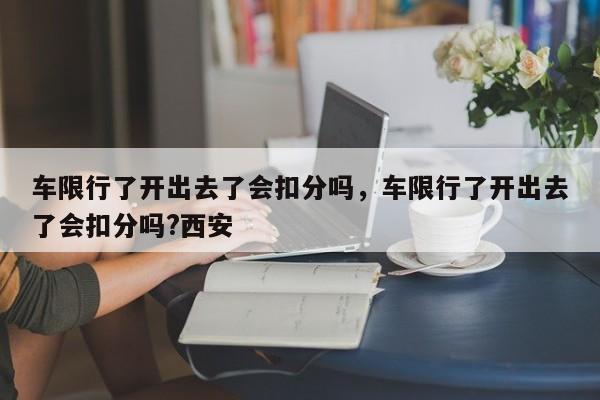 车限行了开出去了会扣分吗，车限行了开出去了会扣分吗?西安